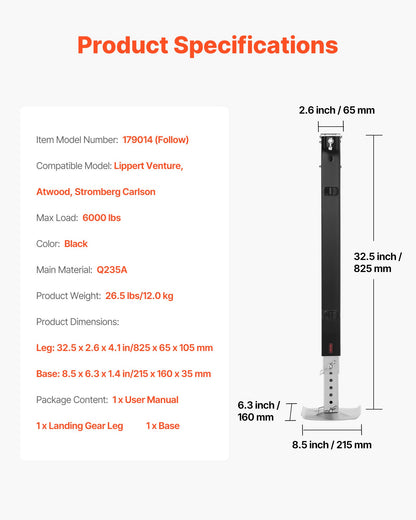 Product Specifications

Item Model Number: 179014 (Follow)

Compatible Model: Lippert Venture, Atwood, Stromberg Carlson

Max Load: 6000 lbs

Color: Black

Main Material: Q235A

Product Weight: 26.5 lbs/12.0 kg

Product Dimensions:

Leg: 32.5 x 2.6 x 4.1 in/825 x 65 x 105 mm

Base: 8.5 x 6.3 x 1.4 in/215 x 160 x 35 mm

Package Content: 1 x User Manual

1 x Landing Gear Leg 1 x Base

2.6 inch / 65 mm

32.5 inch / 825 mm

6.3 inch / 160 mm

8.5 inch / 215 mm